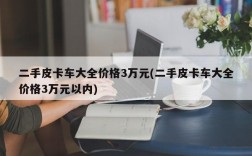 二手皮卡车大全价格3万元(二手皮卡车大全价格3万元以内)